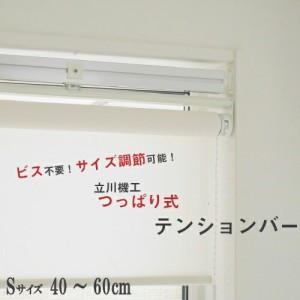 ビス不要！サイズ調節可能！

立川機工
つっぱり式

テンションバー

Sサイズ 40 ~ 60cm